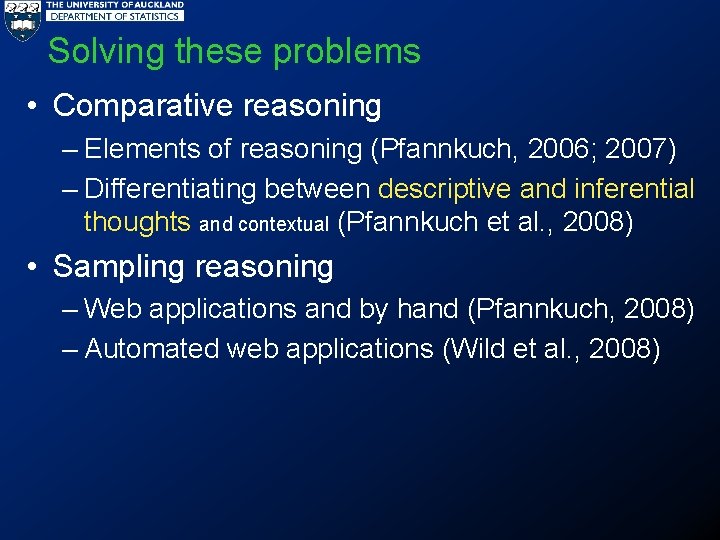 THE UNIVERSITY OF AUCKLAND
DEPARTMENT OF STATISTICS

Solving these problems

• Comparative reasoning
– Elements of reasoning (Pfannkuch, 2006; 2007)
– Differentiating between descriptive and inferential thoughts and contextual (Pfannkuch et al., 2008)

• Sampling reasoning
– Web applications and by hand (Pfannkuch, 2008)
– Automated web applications (Wild et al., 2008)